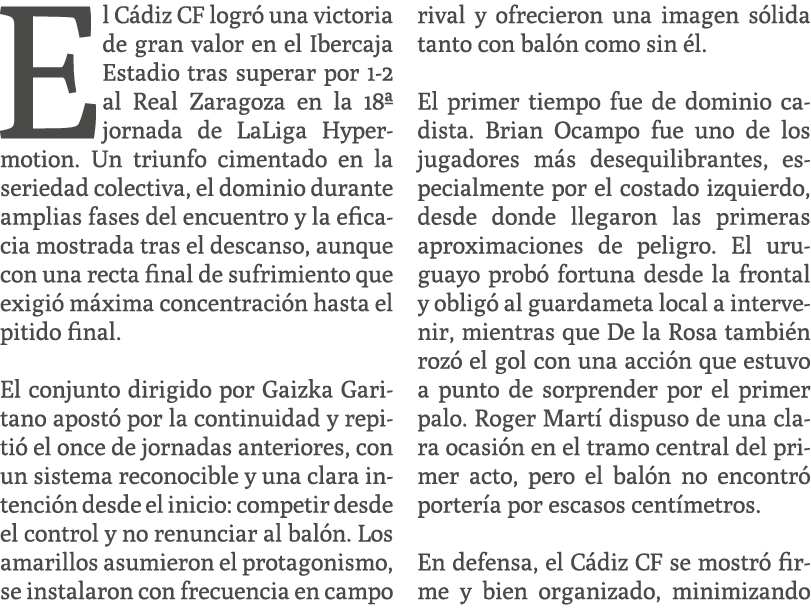 El Cádiz CF logró una victoria de gran valor en el Ibercaja Estadio tras superar por 1-2 al Real Zaragoza en la 18ª jornada de LaLiga Hypermotion. Un triunfo cimentado en la seriedad colectiva, el dominio durante amplias fases del encuentro y la eficacia mostrada tras el descanso, aunque con una recta final de sufrimiento que exigió máxima concentración hasta el pitido final.

El conjunto dirigido por Gaizka Garitano apostó por la continuidad y repitió el once de jornadas anteriores, con un sistema reconocible y una clara intención desde el inicio: competir desde el control y no renunciar al balón. Los amarillos asumieron el protagonismo, se instalaron con frecuencia en campo rival y ofrecieron una imagen sólida tanto con balón como sin él.

El primer tiempo fue de dominio cadista. Brian Ocampo fue uno de los jugadores más desequilibrantes, especialmente por el costado izquierdo, desde donde llegaron las primeras aproximaciones de peligro. El uruguayo probó fortuna desde la frontal y obligó al guardameta local a intervenir, mientras que De la Rosa también rozó el gol con una acción que estuvo a punto de sorprender por el primer palo. Roger Martí dispuso de una clara ocasión en el tramo central del primer acto, pero el balón no encontró portería por escasos centímetros.

En defensa, el Cádiz CF se mostró firme y bien organizado, minimizando